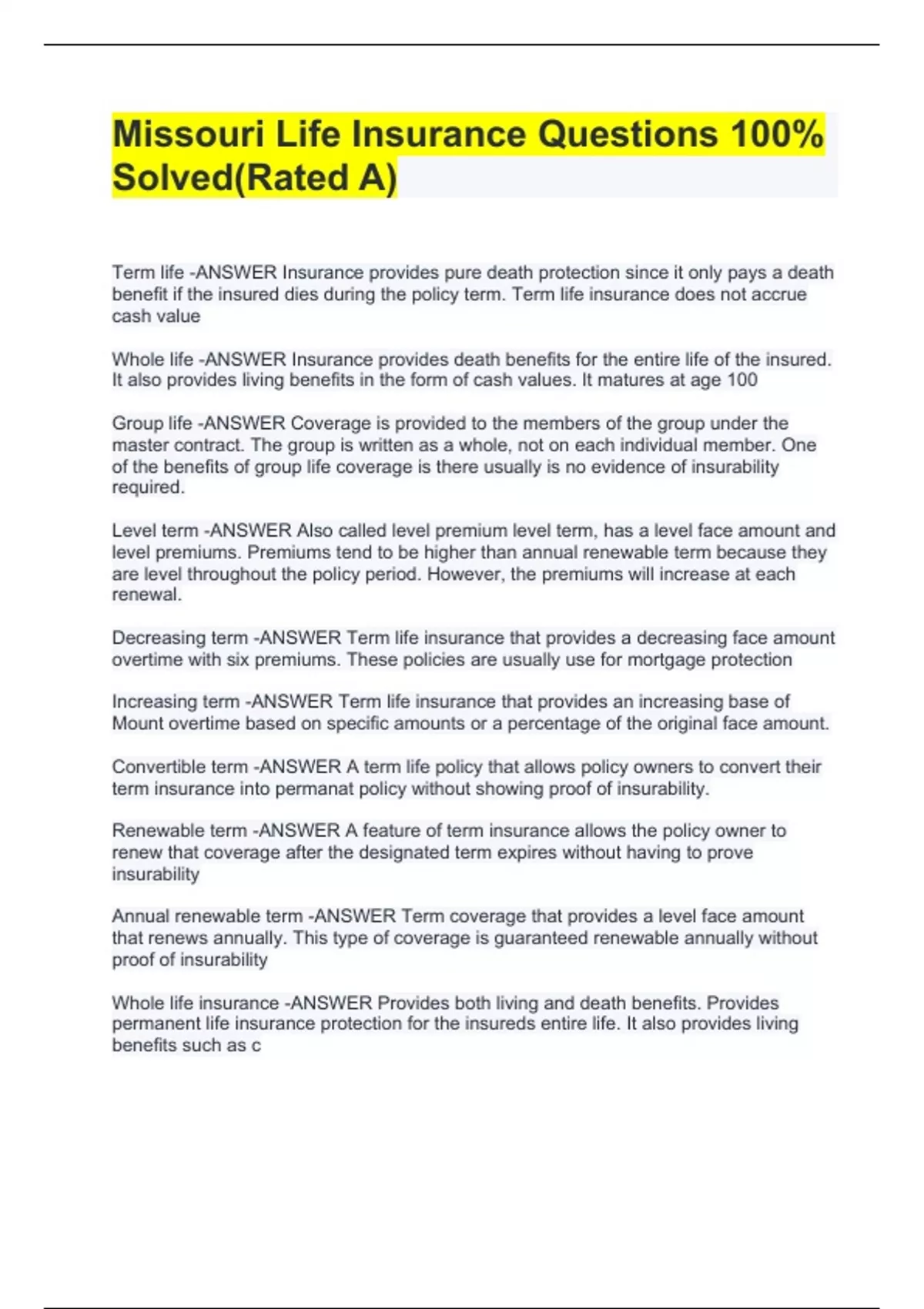 Missouri Life Insurance Questions 100% Solved(Rated A)

Term life -ANSWER Insurance provides pure death protection since it only pays a death benefit if the insured dies during the policy term. Term life insurance does not accrue cash value

Whole life -ANSWER Insurance provides death benefits for the entire life of the insured. It also provides living benefits in the form of cash values. It matures at age 100

Group life -ANSWER Coverage is provided to the members of the group under the master contract. The group is written as a whole, not on each individual member. One of the benefits of group life coverage is there usually is no evidence of insurability required.

Level term -ANSWER Also called level premium level term, has a level face amount and level premiums. Premiums tend to be higher than annual renewable term because they are level throughout the policy period. However, the premiums will increase at each renewal.

Decreasing term -ANSWER Term life insurance that provides a decreasing face amount overtime with six premiums. These policies are usually use for mortgage protection

Increasing term -ANSWER Term life insurance that provides an increasing base of Mount overtime based on specific amounts or a percentage of the original face amount.

Convertible term -ANSWER A term life policy that allows policy owners to convert their term insurance into permanat policy without showing proof of insurability.

Renewable term -ANSWER A feature of term insurance allows the policy owner to renew that coverage after the designated term expires without having to prove insurability

Annual renewable term -ANSWER Term coverage that provides a level face amount that renews annually. This type of coverage is guaranteed renewable annually without proof of insurability

Whole life insurance -ANSWER Provides both living and death benefits. Provides permanent life insurance protection for the insureds entire life. It also provides living benefits such as c